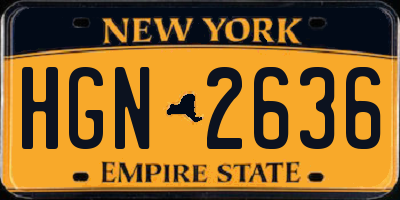 NEW YORK

HGN 2636

EMPIRE STATE